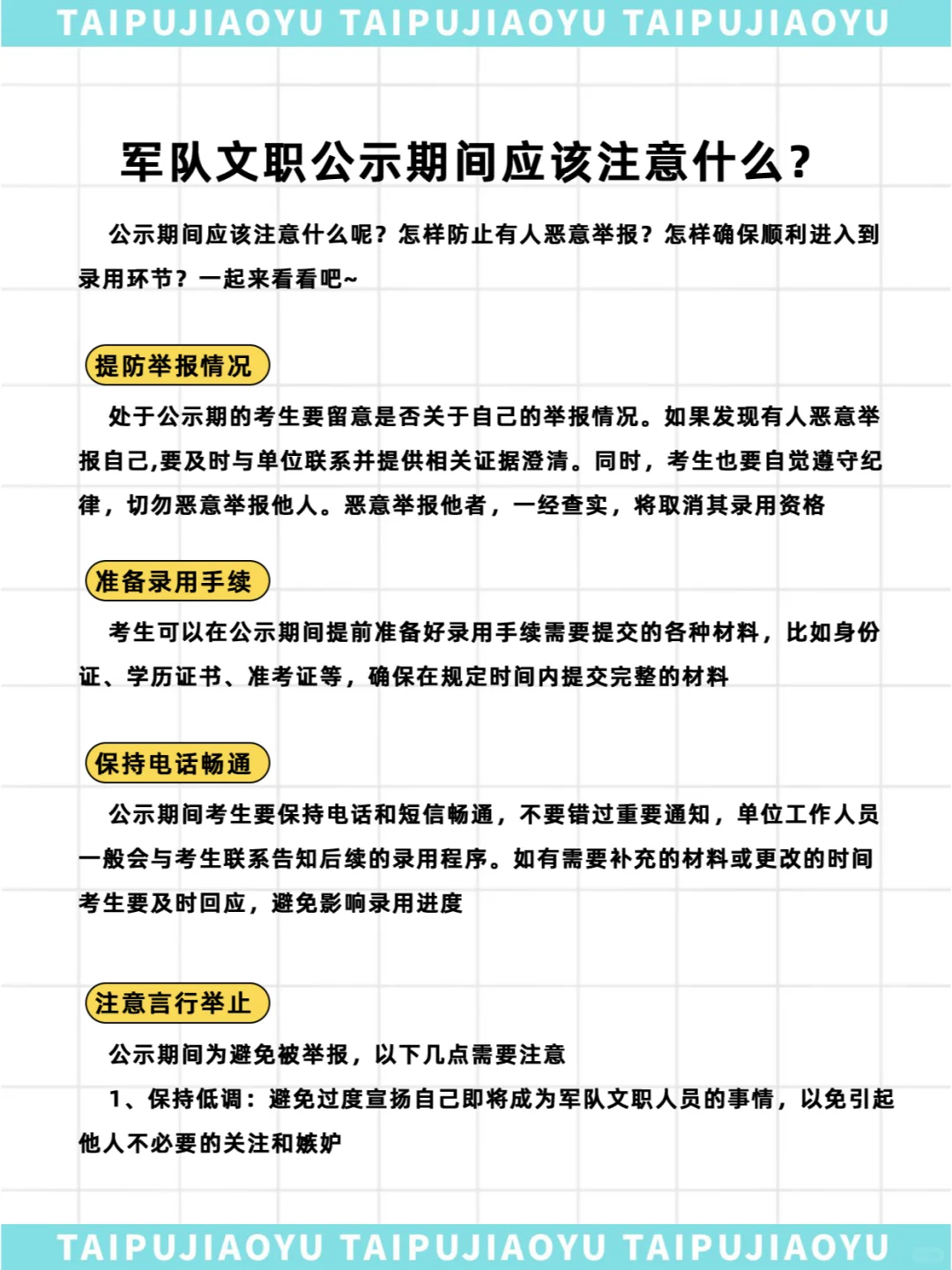 TAIPUJIAOYU TAIPUJIAOYU TAIPUJIAOYU

军队文职公示期间应该注意什么?

公示期间应该注意什么呢?怎样防止有人恶意举报?怎样确保顺利进入到录用环节?一起来看看吧~

提防举报情况

处于公示期的考生要留意是否关于自己的举报情况。如果发现有人恶意举报自己,要及时与单位联系并提供相关证据澄清。同时,考生也要自觉遵守纪律,切勿恶意举报他人。恶意举报他者,一经查实,将取消其录用资格

准备录用手续

考生可以在公示期间提前准备好录用手续需要提交的各种材料,比如身份证、学历证书、准考证等,确保在规定时间内提交完整的材料

保持电话畅通

公示期间考生要保持电话和短信畅通,不要错过重要通知,单位工作人员一般会与考生联系告知后续的录用程序。如有需要补充的材料或更改的时间考生要及时回应,避免影响录用进度

注意言行举止

公示期间为避免被举报,以下几点需要注意

1、保持低调:避免过度宣扬自己即将成为军队文职人员的事情,以免引起他人不必要的关注和嫉妒

TAIPUJIAOYU TAIPUJIAOYU TAIPUJIAOYU